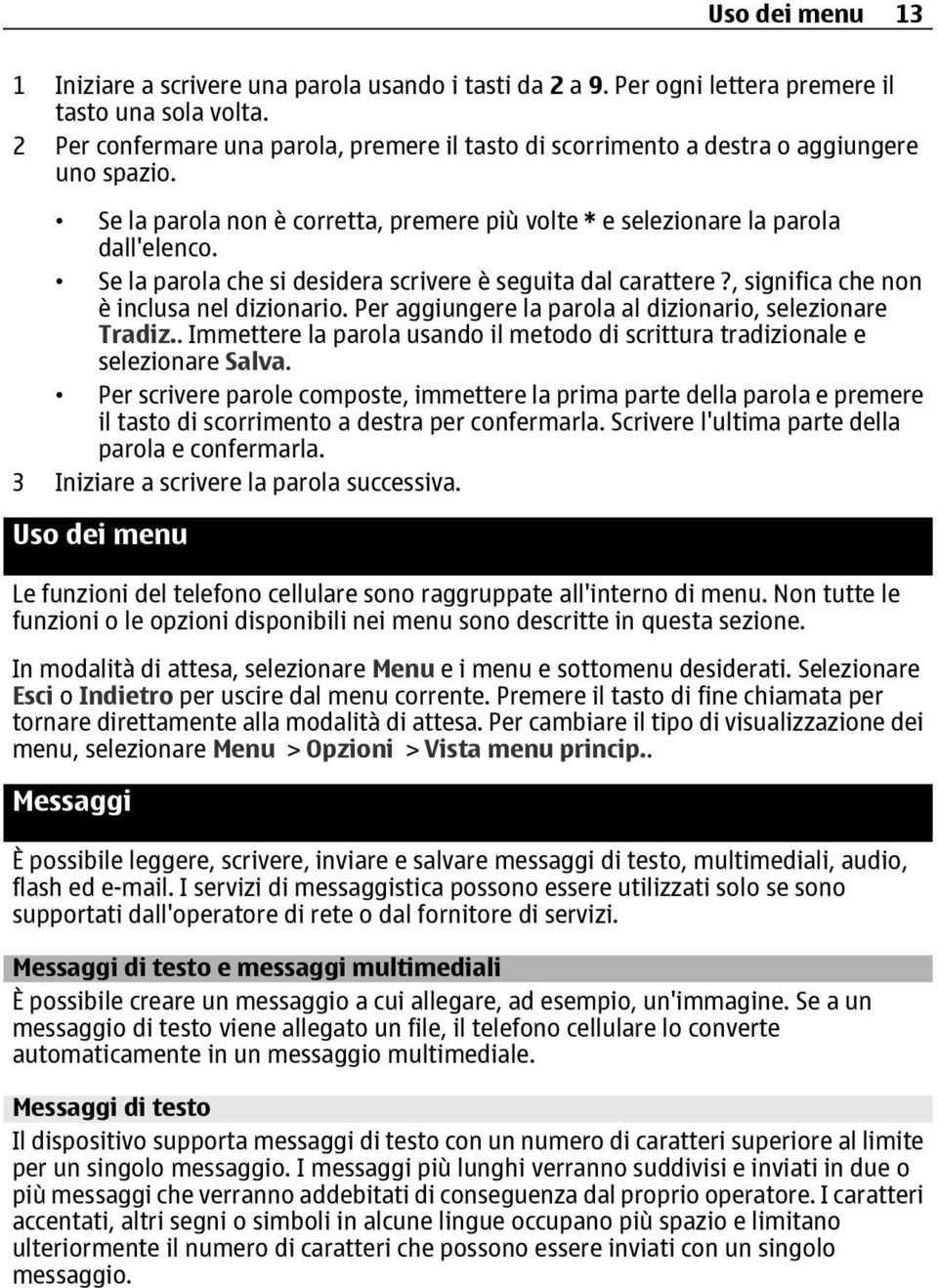 Uso dei menu 13

1 Iniziare a scrivere una parola usando i tasti da 2 a 9. Per ogni lettera premere il tasto una sola volta.
2 Per confermare una parola, premere il tasto di scorrimento a destra o aggiungere uno spazio.

• Se la parola non è corretta, premere più volte * e selezionare la parola dall'elenco.
• Se la parola che si desidera scrivere è seguita dal carattere ?, significa che non è inclusa nel dizionario. Per aggiungere la parola al dizionario, selezionare Tradiz.. Immettere la parola usando il metodo di scrittura tradizionale e selezionare Salva.
• Per scrivere parole composte, immettere la prima parte della parola e premere il tasto di scorrimento a destra per confermarla. Scrivere l'ultima parte della parola e confermarla.

3 Iniziare a scrivere la parola successiva.

Uso dei menu

Le funzioni del telefono cellulare sono raggruppate all'interno di menu. Non tutte le funzioni o le opzioni disponibili nei menu sono descritte in questa sezione.

In modalità di attesa, selezionare Menu e i menu e sottomenu desiderati. Selezionare Esci o Indietro per uscire dal menu corrente. Premere il tasto di fine chiamata per tornare direttamente alla modalità di attesa. Per cambiare il tipo di visualizzazione dei menu, selezionare Menu > Opzioni > Vista menu princip..

Messaggi

È possibile leggere, scrivere, inviare e salvare messaggi di testo, multimediali, audio, flash ed e-mail. I servizi di messaggistica possono essere utilizzati solo se sono supportati dall'operatore di rete o dal fornitore di servizi.

Messaggi di testo e messaggi multimediali

È possibile creare un messaggio a cui allegare, ad esempio, un'immagine. Se a un messaggio di testo viene allegato un file, il telefono cellulare lo converte automaticamente in un messaggio multimediale.

Messaggi di testo

Il dispositivo supporta messaggi di testo con un numero di caratteri superiore al limite per un singolo messaggio. I messaggi più lunghi verranno suddivisi e inviati in due o più messaggi che verranno addebitati di conseguenza dal proprio operatore. I caratteri accentati, altri segni o simboli in alcune lingue occupano più spazio e limitano ulteriormente il numero di caratteri che possono essere inviati con un singolo messaggio.